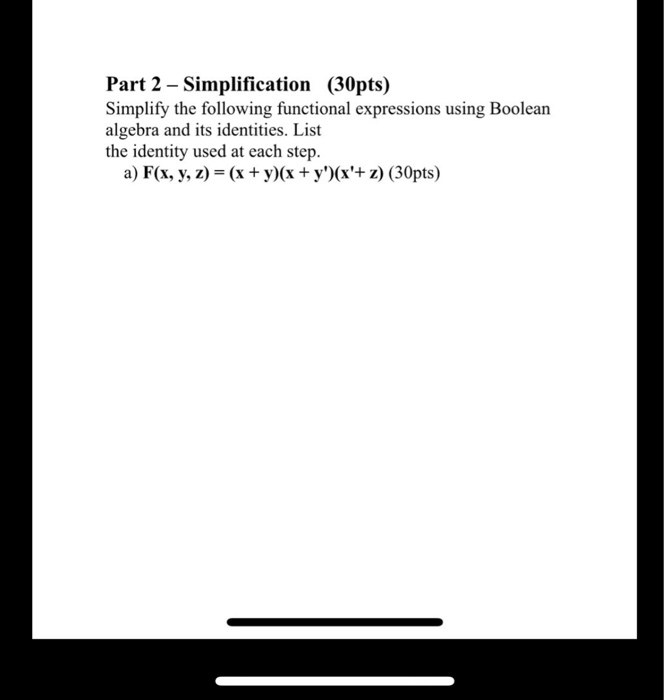 Part 2 – Simplification (30pts)
Simplify the following functional expressions using Boolean algebra and its identities. List the identity used at each step.

a) $F(x, y, z) = (x + y)(x + y')(x' + z)$ (30pts)